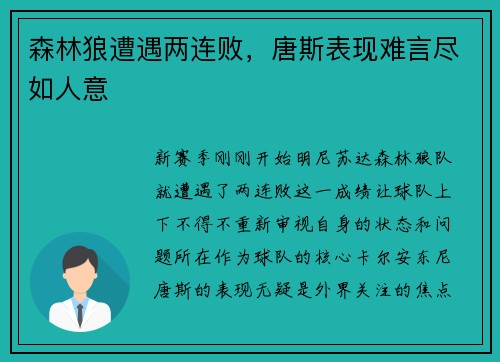 森林狼遭遇两连败，唐斯表现难言尽如人意

新赛季刚刚开始明尼苏达森林狼队就遭遇了两连败这一成绩让球队上下不得不重新审视自身的状态和问题所在作为球队的核心卡尔安东尼唐斯的表现无疑是外界关注的焦点